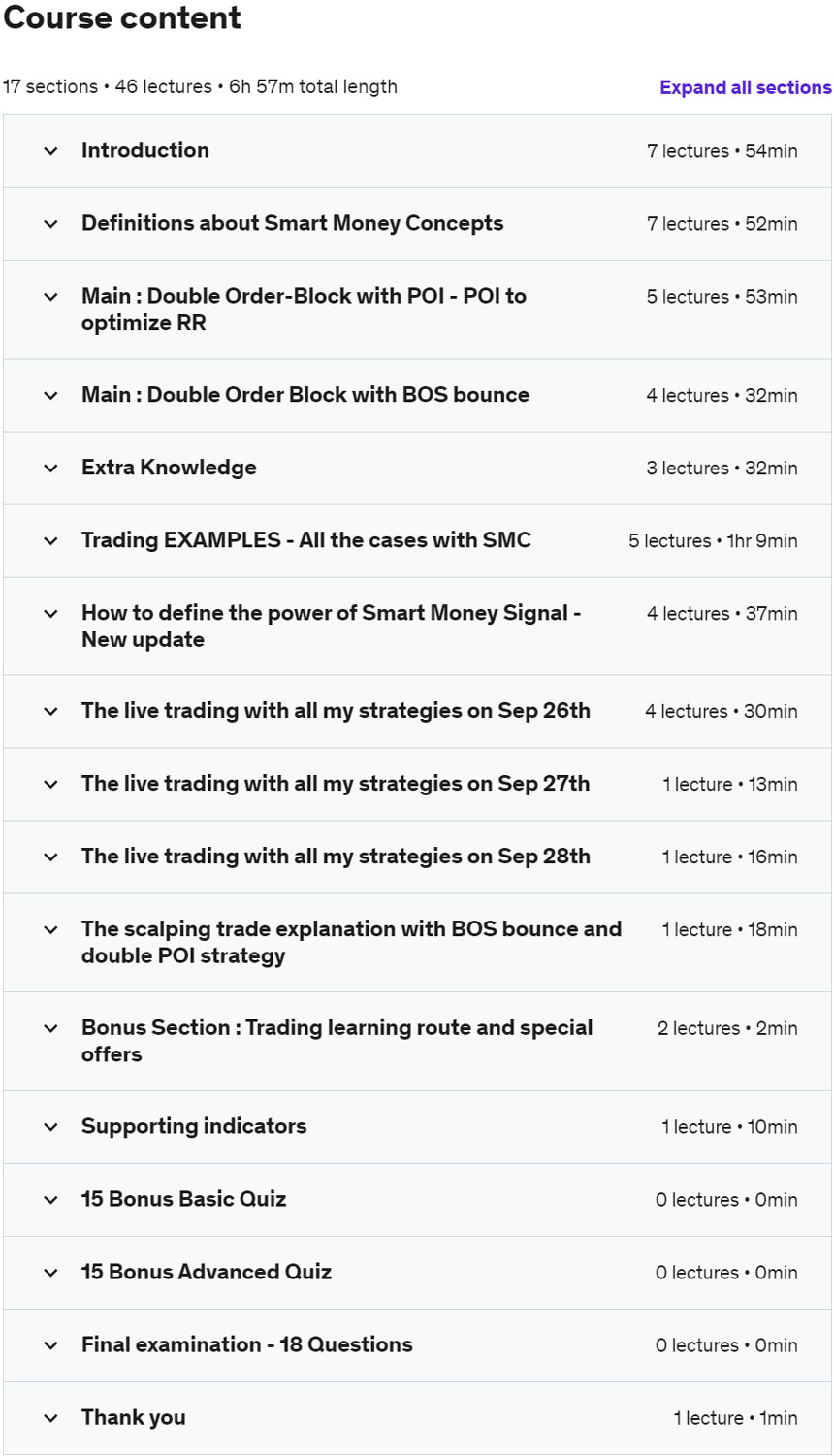 Course content

17 sections • 46 lectures • 6h 57m total length

Expand all sections

Introduction 7 lectures • 54min

Definitions about Smart Money Concepts 7 lectures • 52min

Main : Double Order-Block with POI - POI to optimize RR 5 lectures • 53min

Main : Double Order Block with BOS bounce 4 lectures • 32min

Extra Knowledge 3 lectures • 32min

Trading EXAMPLES - All the cases with SMC 5 lectures • 1hr 9min

How to define the power of Smart Money Signal - New update 4 lectures • 37min

The live trading with all my strategies on Sep 26th 4 lectures • 30min

The live trading with all my strategies on Sep 27th 1 lecture • 13min

The live trading with all my strategies on Sep 28th 1 lecture • 16min

The scalping trade explanation with BOS bounce and double POI strategy 1 lecture • 18min

Bonus Section : Trading learning route and special offers 2 lectures • 2min

Supporting indicators 1 lecture • 10min

15 Bonus Basic Quiz 0 lectures • 0min

15 Bonus Advanced Quiz 0 lectures • 0min

Final examination - 18 Questions 0 lectures • 0min

Thank you 1 lecture • 1min